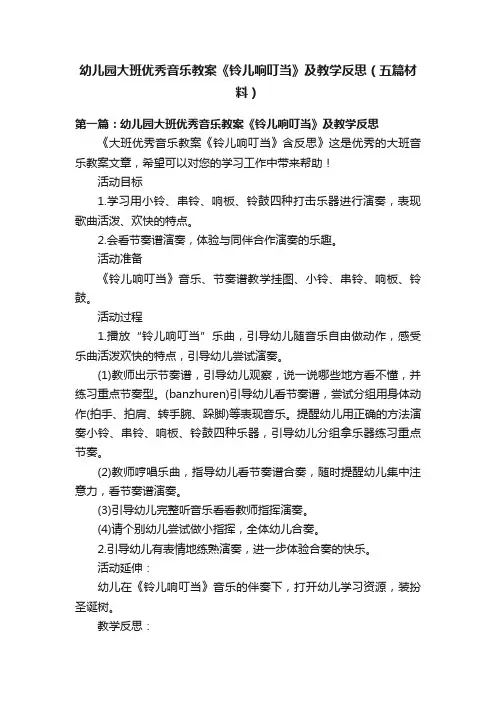 幼儿园大班优秀音乐教案《铃儿响叮当》及教学反思（五篇材料）

第一篇：幼儿园大班优秀音乐教案《铃儿响叮当》及教学反思

《大班优秀音乐教案《铃儿响叮当》含反思》这是优秀的大班音乐教案文章，希望可以对您的学习工作中带来帮助！

活动目标

1.学习用小铃、串铃、响板、铃鼓四种打击乐器进行演奏，表现歌曲活泼、欢快的特点。

2.会看节奏谱演奏，体验与同伴合作演奏的乐趣。

活动准备

《铃儿响叮当》音乐、节奏谱教学挂图、小铃、串铃、响板、铃鼓。

活动过程

1.播放“铃儿响叮当”乐曲，引导幼儿随音乐自由做动作，感受乐曲活泼欢快的特点，引导幼儿尝试演奏。

(1)教师出示节奏谱，引导幼儿观察，说一说哪些地方看不懂，并练习重点节奏型。(banzhuren)引导幼儿看节奏谱，尝试分组用身体动作(拍手、拍肩、转手腕、跺脚)等表现音乐。提醒幼儿用正确的方法演奏小铃、串铃、响板、铃鼓四种乐器，引导幼儿分组拿乐器练习重点节奏。

(2)教师哼唱乐曲，指导幼儿看节奏谱合奏，随时提醒幼儿集中注意力，看节奏谱演奏。

(3)引导幼儿完整听音乐看看教师指挥演奏。

(4)请个别幼儿尝试做小指挥，全体幼儿合奏。

2.引导幼儿有表情地练熟演奏，进一步体验合奏的快乐。

活动延伸：

幼儿在《铃儿响叮当》音乐的伴奏下，打开幼儿学习资源，装扮圣诞树。

教学反思：